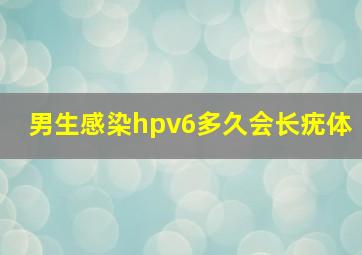 男生感染hpv6多久会长疣体